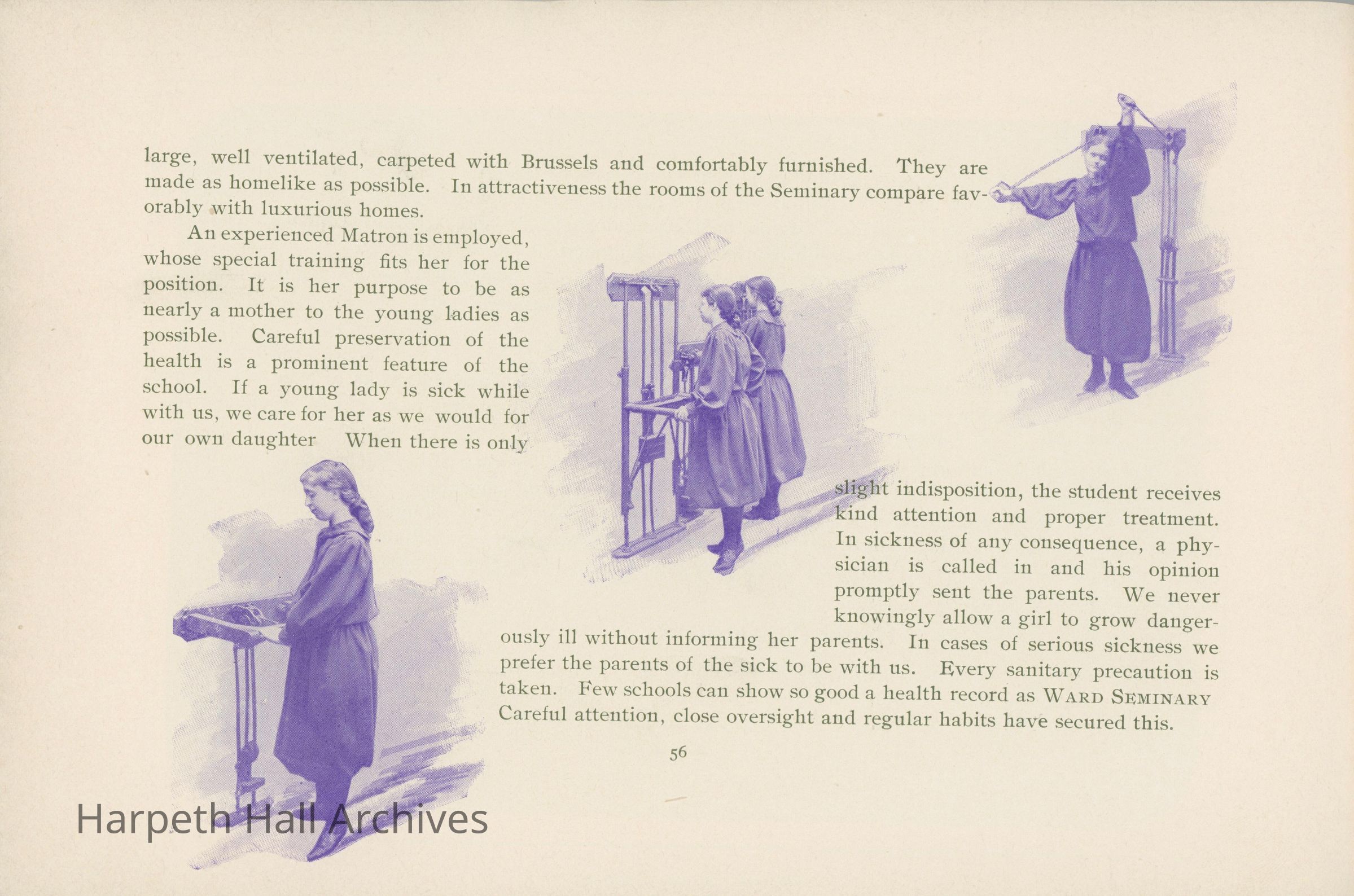 large, well ventilated, carpeted with Brussels and comfortably furnished. They are made as homelike as possible. In attractiveness the rooms of the Seminary compare favorably with luxurious homes.

An experienced Matron is employed, whose special training fits her for the position. It is her purpose to be as nearly a mother to the young ladies as possible. Careful preservation of the health is a prominent feature of the school. If a young lady is sick while with us, we care for her as we would for our own daughter When there is only slight indisposition, the student receives kind attention and proper treatment. In sickness of any consequence, a physician is called in and his opinion promptly sent the parents. We never knowingly allow a girl to grow dangerously ill without informing her parents. In cases of serious sickness we prefer the parents of the sick to be with us. Every sanitary precaution is taken. Few schools can show so good a health record as WARD SEMINARY Careful attention, close oversight and regular habits have secured this.

56

Harpeth Hall Archives